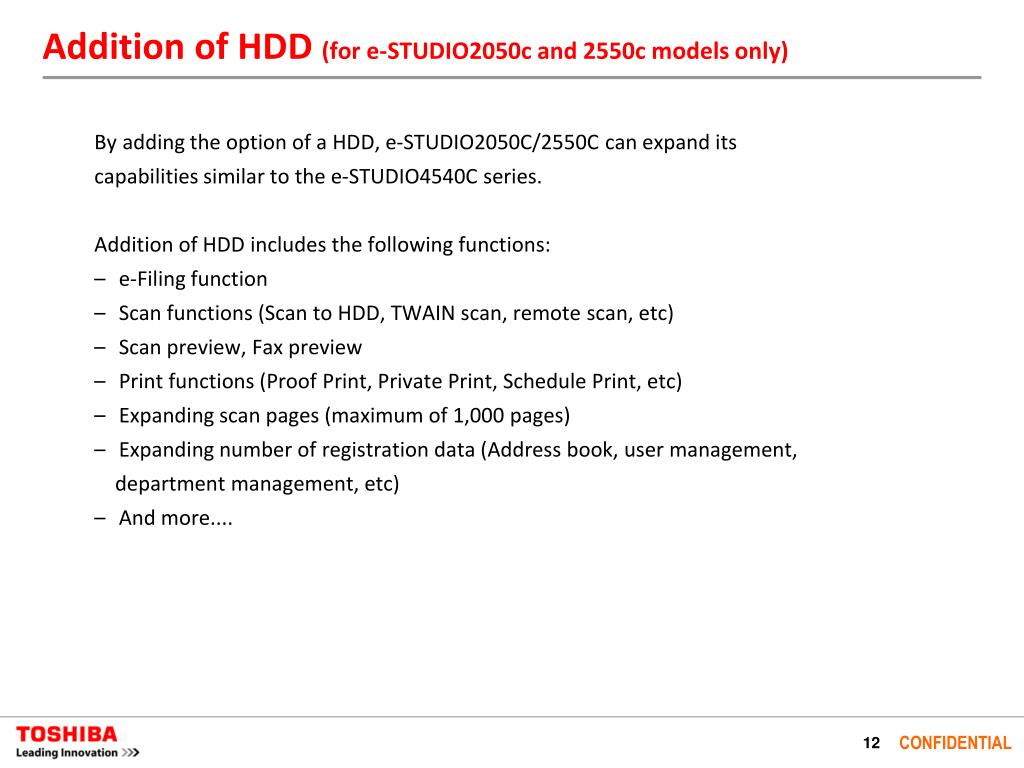 Addition of HDD (for e-STUDIO2050c and 2550c models only)

By adding the option of a HDD, e-STUDIO2050C/2550C can expand its capabilities similar to the e-STUDIO4540C series.

Addition of HDD includes the following functions:
– e-Filing function
– Scan functions (Scan to HDD, TWAIN scan, remote scan, etc)
– Scan preview, Fax preview
– Print functions (Proof Print, Private Print, Schedule Print, etc)
– Expanding scan pages (maximum of 1,000 pages)
– Expanding number of registration data (Address book, user management, department management, etc)
– And more....

TOSHIBA
Leading Innovation >>>

12 CONFIDENTIAL